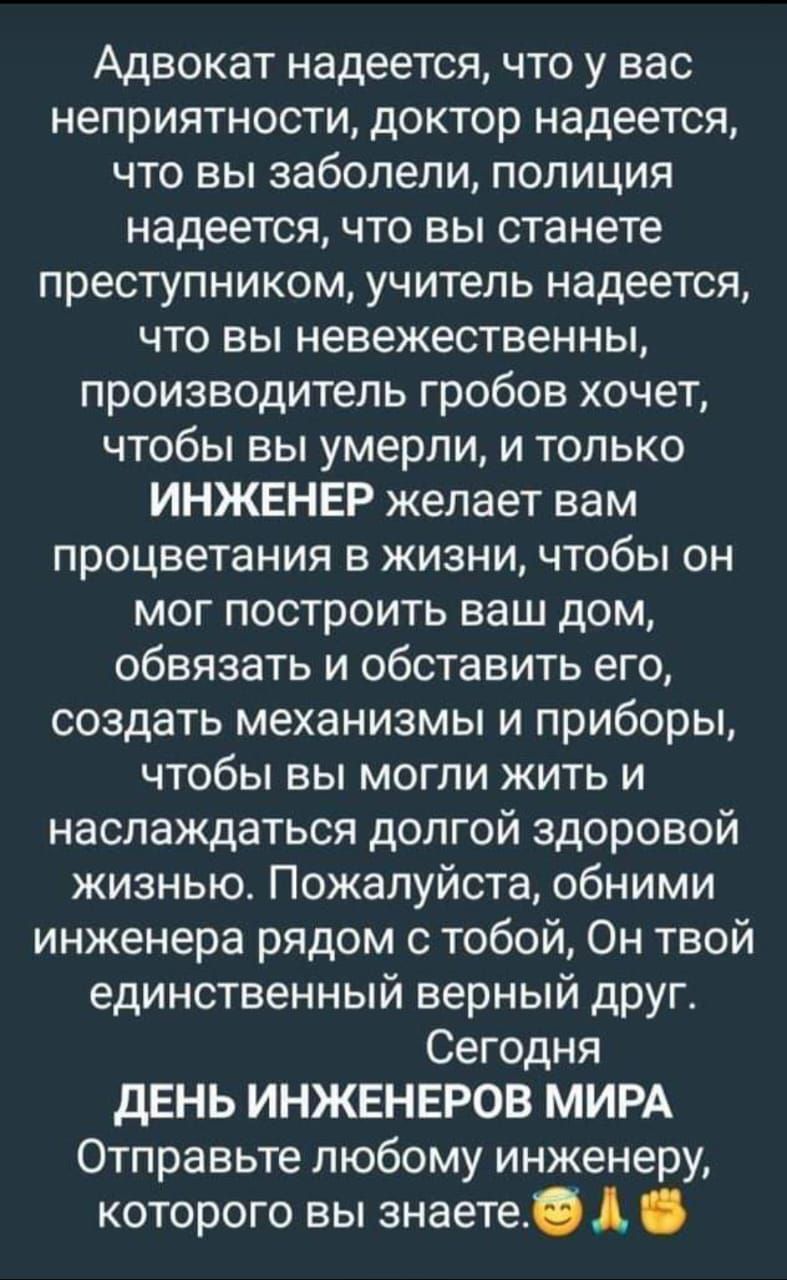 Адвокат надеется, что у вас неприятности, доктор надеется, что вы заболели, полиция надеется, что вы станете преступником, учитель надеется, что вы невежественны, производитель гробов хочет, чтобы вы умерли, и только ИНЖЕНЕР желает вам процветания в жизни, чтобы он мог построить ваш дом, обвязать и обставить его, создать механизмы и приборы, чтобы вы могли жить и наслаждаться долгой здоровой жизнью. Пожалуйста, обними инженера рядом с тобой, Он твой единственный верный друг.

Сегодня
ДЕНЬ ИНЖЕНЕРОВ МИРА
Отправьте любому инженеру, которого вы знаете.😇🙏✊